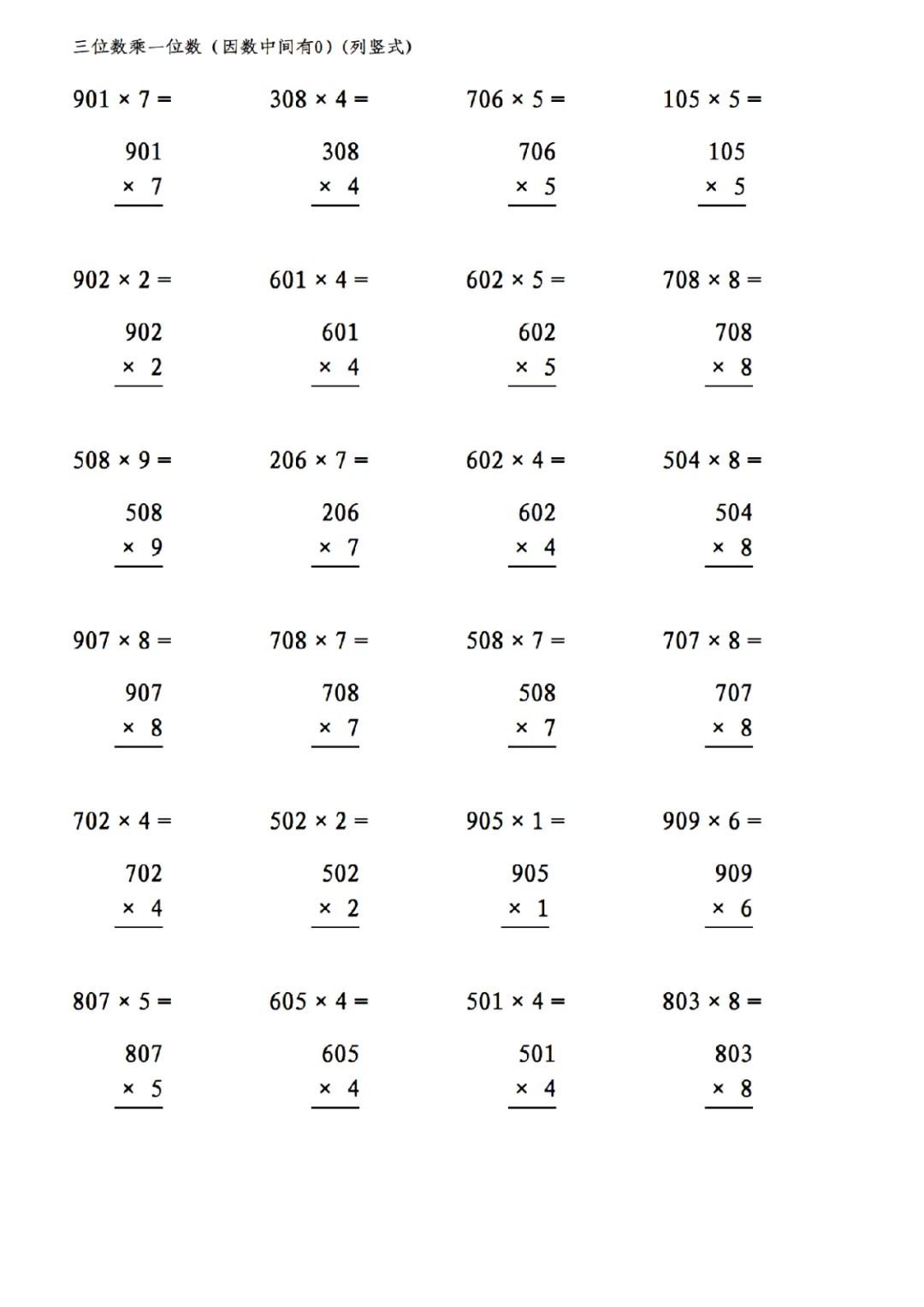 三位数乘一位数（因数中间有0）(列竖式)

$901 \times 7 =$

$\begin{array}{r} 901 \\ \times\ 7 \\ \hline \end{array}$

$308 \times 4 =$

$\begin{array}{r} 308 \\ \times\ 4 \\ \hline \end{array}$

$706 \times 5 =$

$\begin{array}{r} 706 \\ \times\ 5 \\ \hline \end{array}$

$105 \times 5 =$

$\begin{array}{r} 105 \\ \times\ 5 \\ \hline \end{array}$

$902 \times 2 =$

$\begin{array}{r} 902 \\ \times\ 2 \\ \hline \end{array}$

$601 \times 4 =$

$\begin{array}{r} 601 \\ \times\ 4 \\ \hline \end{array}$

$602 \times 5 =$

$\begin{array}{r} 602 \\ \times\ 5 \\ \hline \end{array}$

$708 \times 8 =$

$\begin{array}{r} 708 \\ \times\ 8 \\ \hline \end{array}$

$508 \times 9 =$

$\begin{array}{r} 508 \\ \times\ 9 \\ \hline \end{array}$

$206 \times 7 =$

$\begin{array}{r} 206 \\ \times\ 7 \\ \hline \end{array}$

$602 \times 4 =$

$\begin{array}{r} 602 \\ \times\ 4 \\ \hline \end{array}$

$504 \times 8 =$

$\begin{array}{r} 504 \\ \times\ 8 \\ \hline \end{array}$

$907 \times 8 =$

$\begin{array}{r} 907 \\ \times\ 8 \\ \hline \end{array}$

$708 \times 7 =$

$\begin{array}{r} 708 \\ \times\ 7 \\ \hline \end{array}$

$508 \times 7 =$

$\begin{array}{r} 508 \\ \times\ 7 \\ \hline \end{array}$

$707 \times 8 =$

$\begin{array}{r} 707 \\ \times\ 8 \\ \hline \end{array}$

$702 \times 4 =$

$\begin{array}{r} 702 \\ \times\ 4 \\ \hline \end{array}$

$502 \times 2 =$

$\begin{array}{r} 502 \\ \times\ 2 \\ \hline \end{array}$

$905 \times 1 =$

$\begin{array}{r} 905 \\ \times\ 1 \\ \hline \end{array}$

$909 \times 6 =$

$\begin{array}{r} 909 \\ \times\ 6 \\ \hline \end{array}$

$807 \times 5 =$

$\begin{array}{r} 807 \\ \times\ 5 \\ \hline \end{array}$

$605 \times 4 =$

$\begin{array}{r} 605 \\ \times\ 4 \\ \hline \end{array}$

$501 \times 4 =$

$\begin{array}{r} 501 \\ \times\ 4 \\ \hline \end{array}$

$803 \times 8 =$

$\begin{array}{r} 803 \\ \times\ 8 \\ \hline \end{array}$